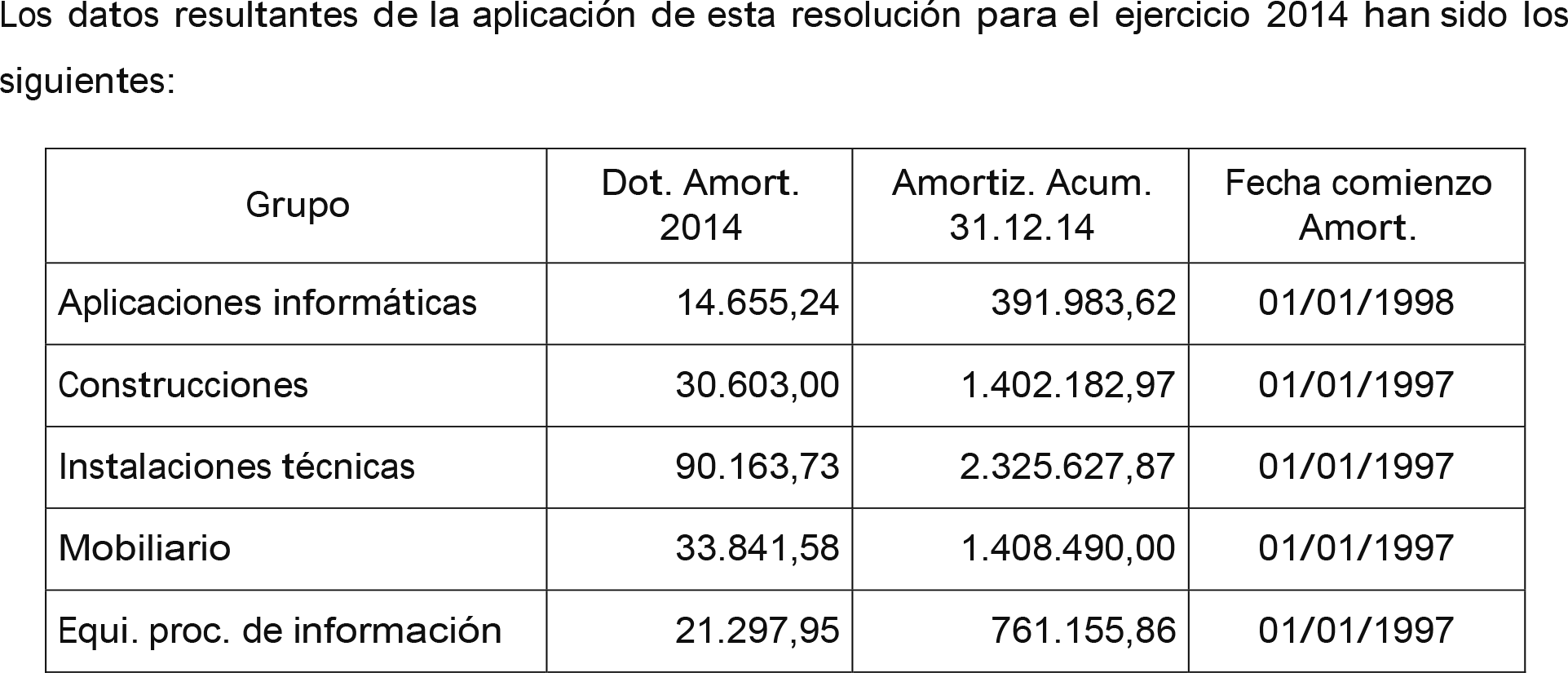 Los datos resultantes de la aplicación de esta resolución para el ejercicio 2014 han sido los siguientes:

| Grupo | Dot. Amort. 2014 | Amortiz. Acum. 31.12.14 | Fecha comienzo Amort. |
|---|---|---|---|
| Aplicaciones informáticas | 14.655,24 | 391.983,62 | 01/01/1998 |
| Construcciones | 30.603,00 | 1.402.182,97 | 01/01/1997 |
| Instalaciones técnicas | 90.163,73 | 2.325.627,87 | 01/01/1997 |
| Mobiliario | 33.841,58 | 1.408.490,00 | 01/01/1997 |
| Equi. proc. de información | 21.297,95 | 761.155,86 | 01/01/1997 |